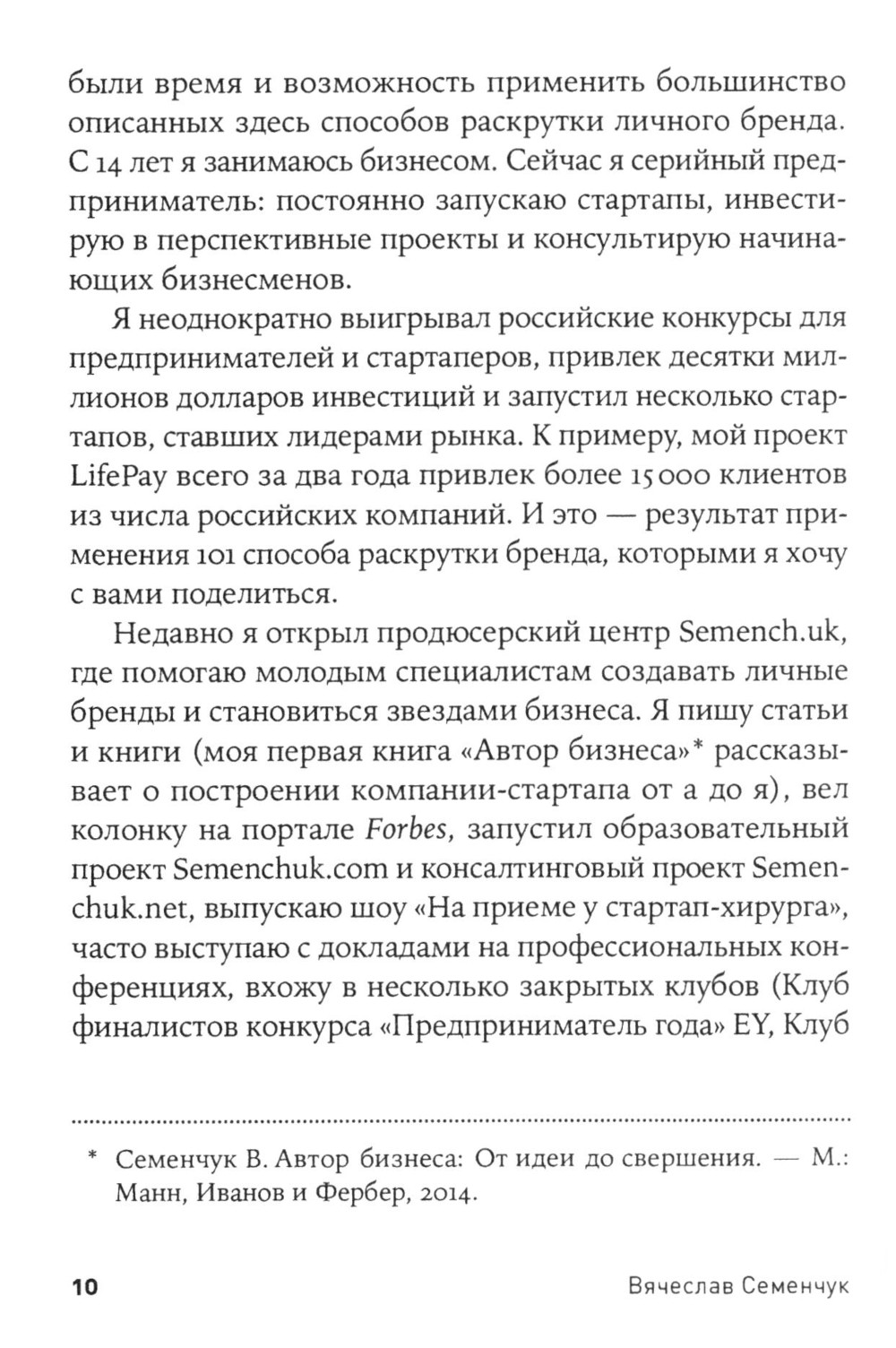 были время и возможность применить большинство описанных здесь способов раскрутки личного бренда. С 14 лет я занимаюсь бизнесом. Сейчас я серийный предприниматель: постоянно запускаю стартапы, инвестирую в перспективные проекты и консультирую начинающих бизнесменов.

Я неоднократно выигрывал российские конкурсы для предпринимателей и стартаперов, привлек десятки миллионов долларов инвестиций и запустил несколько стартапов, ставших лидерами рынка. К примеру, мой проект LifePay всего за два года привлек более 15 000 клиентов из числа российских компаний. И это — результат применения 101 способа раскрутки бренда, которыми я хочу с вами поделиться.

Недавно я открыл продюсерский центр Semench.uk, где помогаю молодым специалистам создавать личные бренды и становиться звездами бизнеса. Я пишу статьи и книги (моя первая книга «Автор бизнеса»* рассказывает о построении компании-стартапа от а до я), вел колонку на портале Forbes, запустил образовательный проект Semenchuk.com и консалтинговый проект Semenchuk.net, выпускаю шоу «На приеме у стартап-хирурга», часто выступаю с докладами на профессиональных конференциях, вхожу в несколько закрытых клубов (Клуб финалистов конкурса «Предприниматель года» EY, Клуб

* Семенчук В. Автор бизнеса: От идеи до свершения. — М.: Манн, Иванов и Фербер, 2014.

10 Вячеслав Семенчук